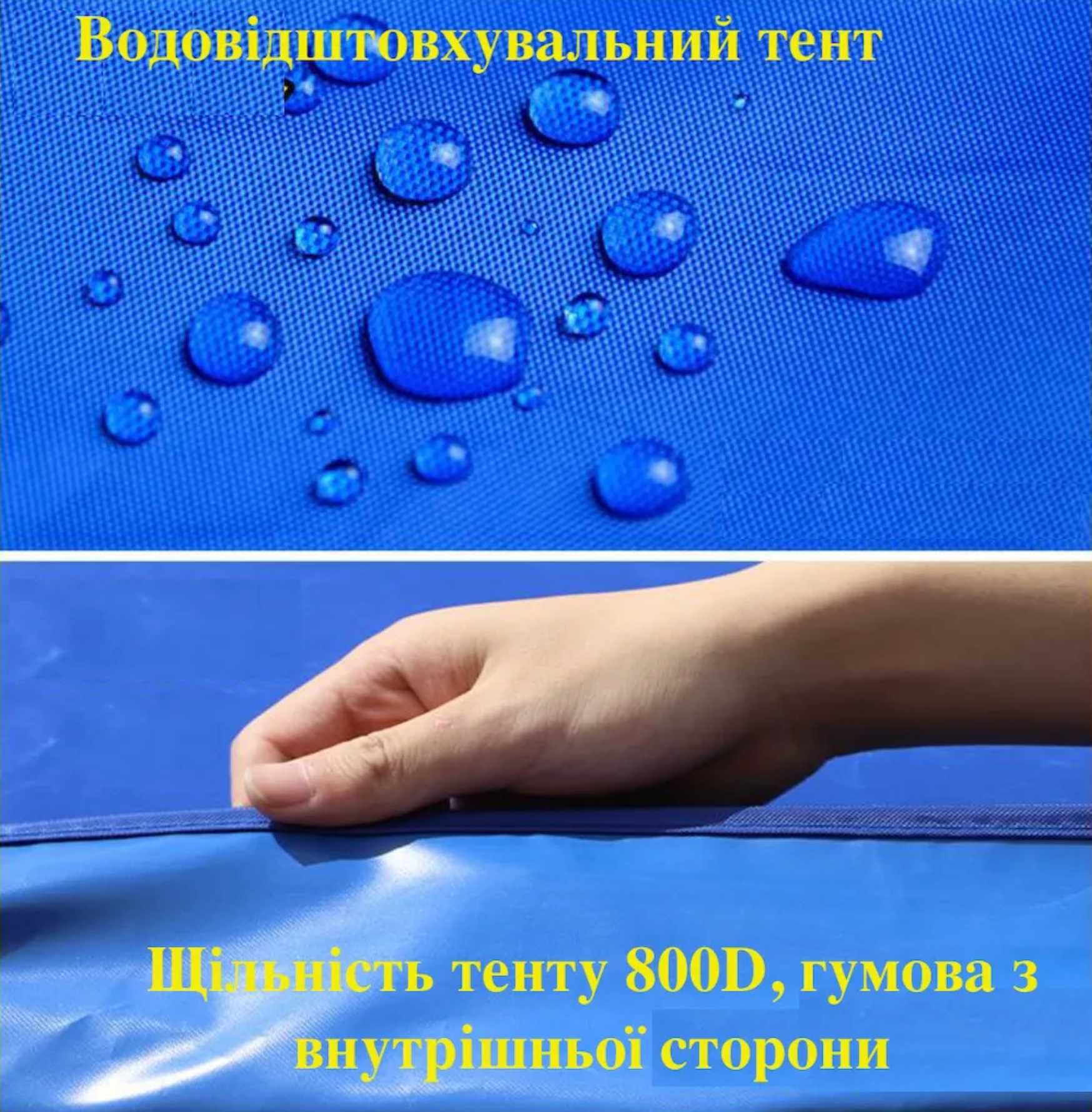 Водовідштовхувальний тент

Щільність тенту 800D, гумова з внутрішньої сторони